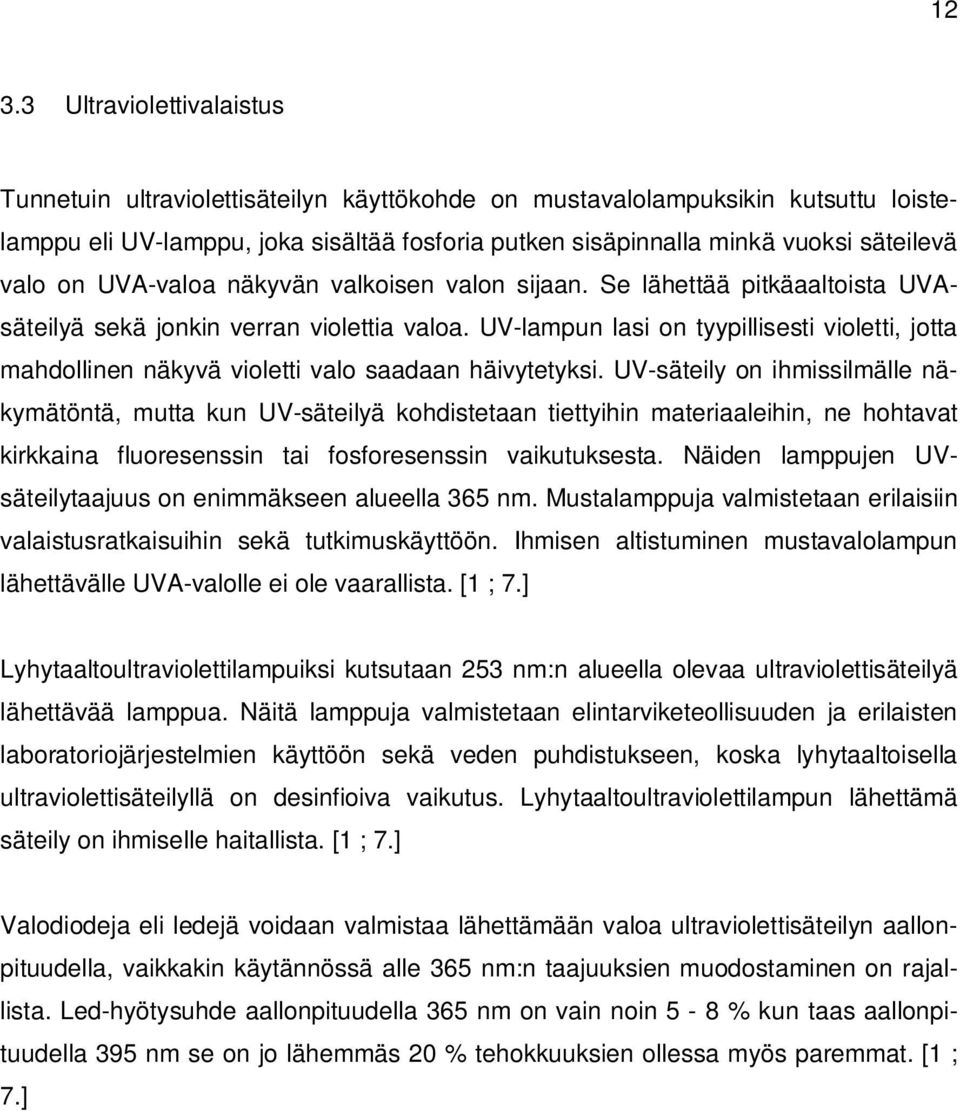 12

3.3 Ultraviolettivalaistus

Tunnetuin ultraviolettisäteilyn käyttökohde on mustavalolampuksikin kutsuttu loistelamppu eli UV-lamppu, joka sisältää fosforia putken sisäpinnalla minkä vuoksi säteilevä valo on UVA-valoa näkyvän valkoisen valon sijaan. Se lähettää pitkäaaltoista UVA-säteilyä sekä jonkin verran violettia valoa. UV-lampun lasi on tyypillisesti violetti, jotta mahdollinen näkyvä violetti valo saadaan häivytetyksi. UV-säteily on ihmissilmälle näkymätöntä, mutta kun UV-säteilyä kohdistetaan tiettyihin materiaaleihin, ne hohtavat kirkkaina fluoresenssin tai fosforesenssin vaikutuksesta. Näiden lamppujen UV-säteilytaajuus on enimmäkseen alueella 365 nm. Mustalamppuja valmistetaan erilaisiin valaistusratkaisuihin sekä tutkimuskäyttöön. Ihmisen altistuminen mustavalolampun lähettävälle UVA-valolle ei ole vaarallista. [1 ; 7.]

Lyhytaaltoultraviolettilampuiksi kutsutaan 253 nm:n alueella olevaa ultraviolettisäteilyä lähettävää lamppua. Näitä lamppuja valmistetaan elintarviketeollisuuden ja erilaisten laboratoriojärjestelmien käyttöön sekä veden puhdistukseen, koska lyhytaaltoisella ultraviolettisäteilyllä on desinfioiva vaikutus. Lyhytaaltoultraviolettilampun lähettämä säteily on ihmiselle haitallista. [1 ; 7.]

Valodiodeja eli ledejä voidaan valmistaa lähettämään valoa ultraviolettisäteilyn aallonpituudella, vaikkakin käytännössä alle 365 nm:n taajuuksien muodostaminen on rajallista. Led-hyötysuhde aallonpituudella 365 nm on vain noin 5 - 8 % kun taas aallonpituudella 395 nm se on jo lähemmäs 20 % tehokkuuksien ollessa myös paremmat. [1 ; 7.]